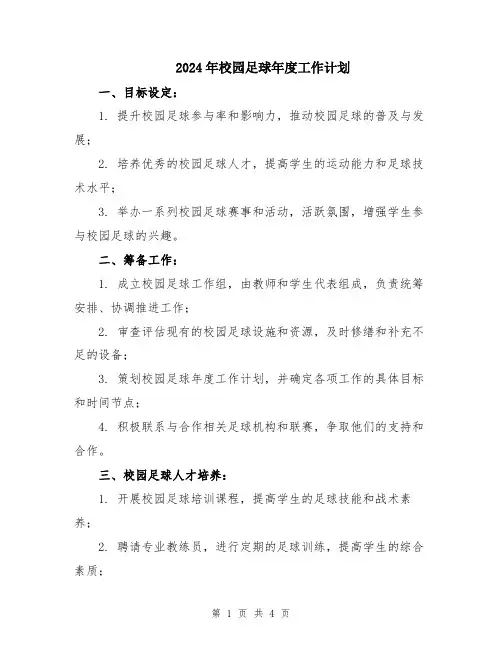 2024年校园足球年度工作计划

一、目标设定：

1. 提升校园足球参与率和影响力，推动校园足球的普及与发展；

2. 培养优秀的校园足球人才，提高学生的运动能力和足球技术水平；

3. 举办一系列校园足球赛事和活动，活跃氛围，增强学生参与校园足球的兴趣。

二、筹备工作：

1. 成立校园足球工作组，由教师和学生代表组成，负责统筹安排、协调推进工作；

2. 审查评估现有的校园足球设施和资源，及时修缮和补充不足的设备；

3. 策划校园足球年度工作计划，并确定各项工作的具体目标和时间节点；

4. 积极联系与合作相关足球机构和联赛，争取他们的支持和合作。

三、校园足球人才培养：

1. 开展校园足球培训课程，提高学生的足球技能和战术素养；

2. 聘请专业教练员，进行定期的足球训练，提高学生的综合素质；

第 1 页 共 4 页